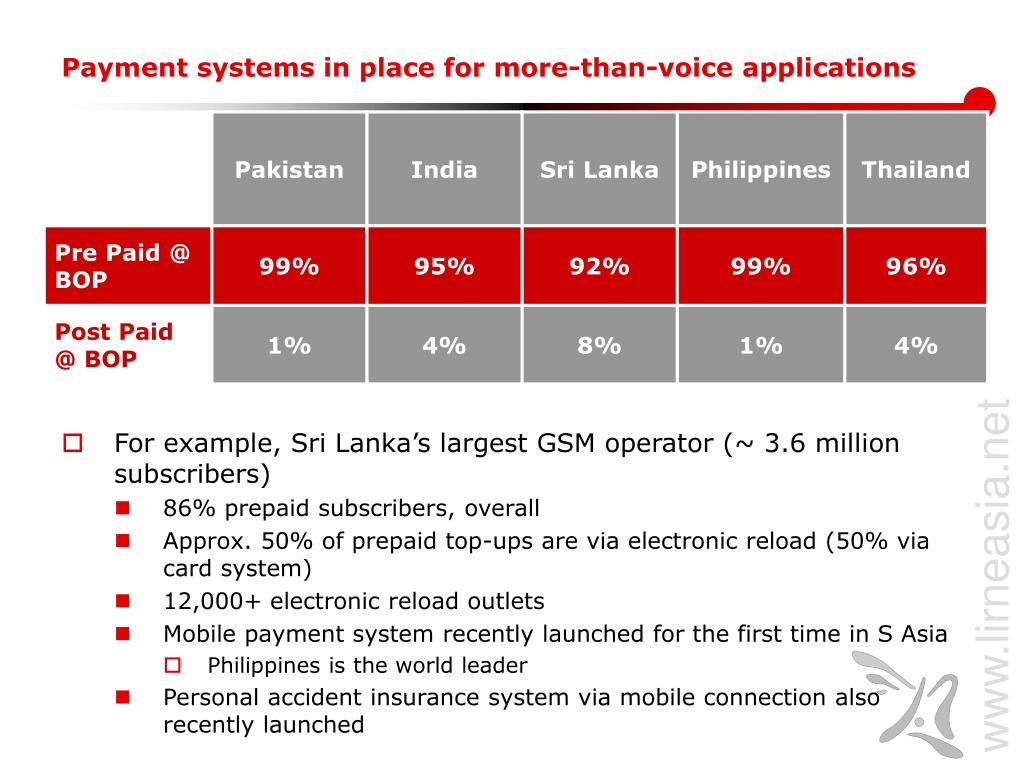 Payment systems in place for more-than-voice applications

| | Pakistan | India | Sri Lanka | Philippines | Thailand |
|---|---|---|---|---|---|
| Pre Paid @ BOP | 99% | 95% | 92% | 99% | 96% |
| Post Paid @ BOP | 1% | 4% | 8% | 1% | 4% |

For example, Sri Lanka's largest GSM operator (~ 3.6 million subscribers)

86% prepaid subscribers, overall

Approx. 50% of prepaid top-ups are via electronic reload (50% via card system)

12,000+ electronic reload outlets

Mobile payment system recently launched for the first time in S Asia

Philippines is the world leader

Personal accident insurance system via mobile connection also recently launched

www.lirneasia.net